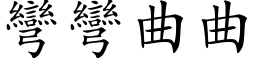 彎彎曲曲